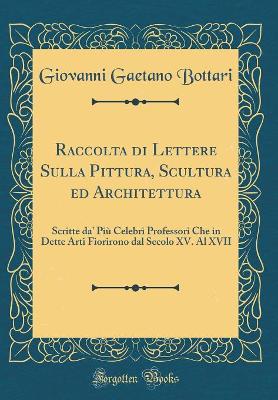 Giovanni Gaetano Bottari

Raccolta di Lettere Sulla Pittura, Scultura ed Architettura

Scritte da' Più Celebri Professori Che in Dette Arti Fiorirono dal Secolo XV. Al XVII

Forgotten Books